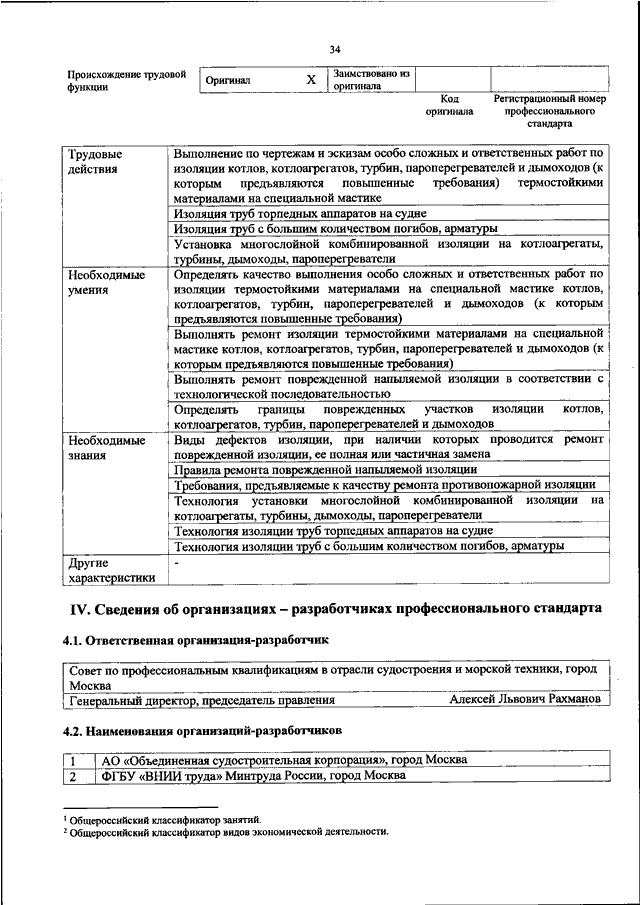 34

Происхождение трудовой функции
Оригинал X Заимствовано из оригинала
Код оригинала
Регистрационный номер профессионального стандарта

| Трудовые действия | Выполнение по чертежам и эскизам особо сложных и ответственных работ по изоляции котлов, котлоагрегатов, турбин, пароперегревателей и дымоходов (к которым предъявляются повышенные требования) термостойкими материалами на специальной мастике |
|---|---|
| | Изоляция труб торпедных аппаратов на судне |
| | Изоляция труб с большим количеством погибов, арматуры |
| | Установка многослойной комбинированной изоляции на котлоагрегаты, турбины, дымоходы, пароперегреватели |
| Необходимые умения | Определять качество выполнения особо сложных и ответственных работ по изоляции термостойкими материалами на специальной мастике котлов, котлоагрегатов, турбин, пароперегревателей и дымоходов (к которым предъявляются повышенные требования) |
| | Выполнять ремонт изоляции термостойкими материалами на специальной мастике котлов, котлоагрегатов, турбин, пароперегревателей и дымоходов (к которым предъявляются повышенные требования) |
| | Выполнять ремонт поврежденной напыляемой изоляции в соответствии с технологической последовательностью |
| | Определять границы поврежденных участков изоляции котлов, котлоагрегатов, турбин, пароперегревателей и дымоходов |
| Необходимые знания | Виды дефектов изоляции, при наличии которых проводится ремонт поврежденной изоляции, ее полная или частичная замена |
| | Правила ремонта поврежденной напыляемой изоляции |
| | Требования, предъявляемые к качеству ремонта противопожарной изоляции |
| | Технология установки многослойной комбинированной изоляции на котлоагрегаты, турбины, дымоходы, пароперегреватели |
| | Технология изоляции труб торпедных аппаратов на судне |
| | Технология изоляции труб с большим количеством погибов, арматуры |
| Другие характеристики | - |

IV. Сведения об организациях – разработчиках профессионального стандарта

4.1. Ответственная организация-разработчик

Совет по профессиональным квалификациям в отрасли судостроения и морской техники, город Москва
Генеральный директор, председатель правления Алексей Львович Рахманов

4.2. Наименования организаций-разработчиков

| 1 | АО «Объединенная судостроительная корпорация», город Москва |
|---|---|
| 2 | ФГБУ «ВНИИ труда» Минтруда России, город Москва |

$^{1}$ Общероссийский классификатор занятий.
$^{2}$ Общероссийский классификатор видов экономической деятельности.